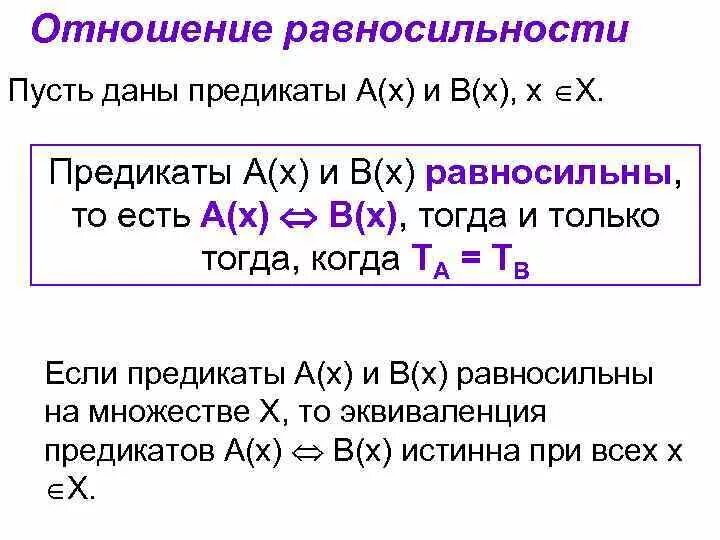 Отношение равносильности

Пусть даны предикаты A(x) и B(x), $x \in X$.

Предикаты A(x) и B(x) равносильны, то есть $A(x) \Leftrightarrow B(x)$, тогда и только тогда, когда $T_A = T_B$

Если предикаты A(x) и B(x) равносильны на множестве X, то эквиваленция предикатов $A(x) \Leftrightarrow B(x)$ истинна при всех $x \in X$.